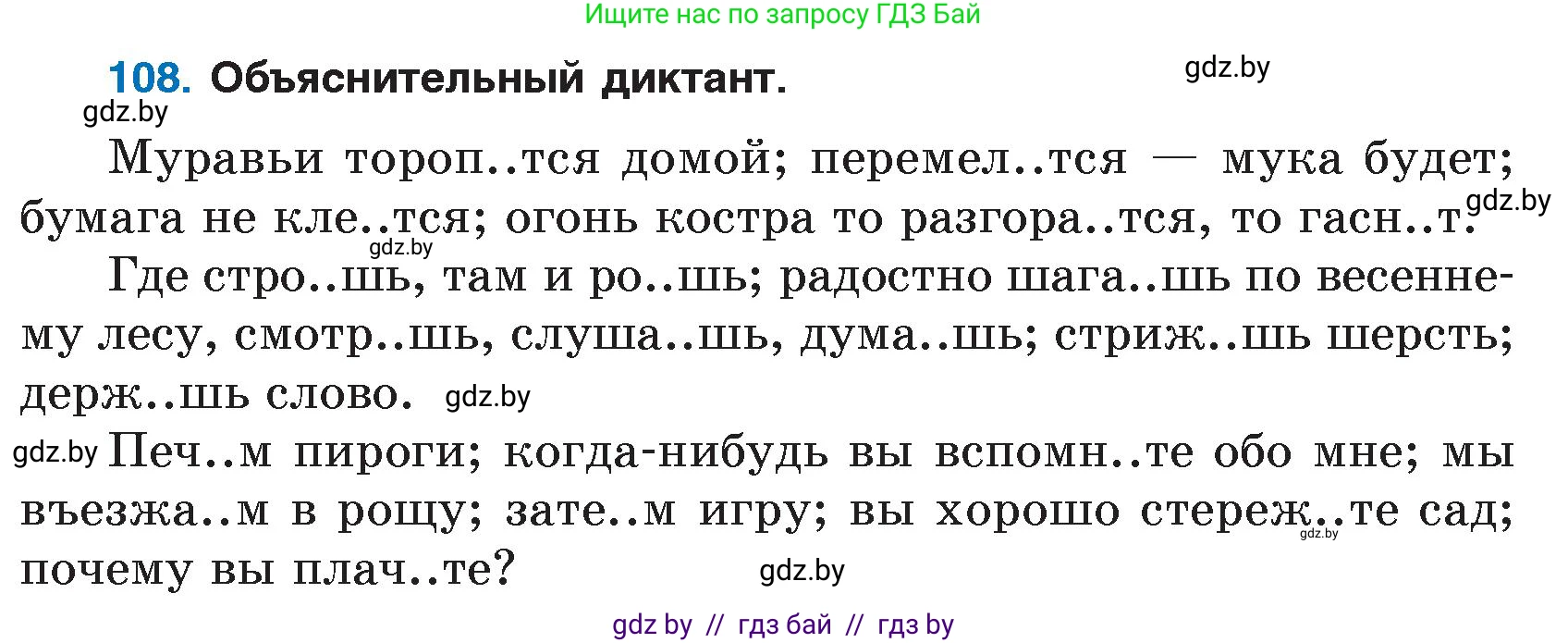 Ищите нас по запросу ГДЗ Бай

108. Объяснительный диктант.

gdz.by

gdz.by

Муравьи тороп..тся домой; перемел..тся — мука будет; бумага не кле..тся; огонь костра то разгора..тся, то гасн..т.

gdz.by

gdz.by

Где стро..шь, там и ро..шь; радостно шага..шь по весеннему лесу, смотр..шь, слуша..шь, дума..шь; стриж..шь шерсть; держ..шь слово.

gdz.by

gdz.by

Печ..м пироги; когда-нибудь вы вспомн..те обо мне; мы въезжа..м в рощу; зате..м игру; вы хорошо стереж..те сад; почему вы плач..те?

gdz.by

gdz.by

gdz by // гдз бай // гдз by